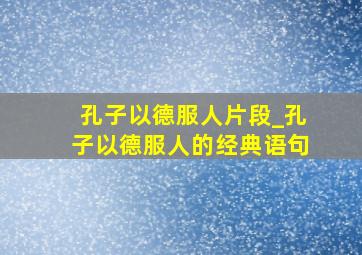 孔子以德服人片段_孔子以德服人的经典语句